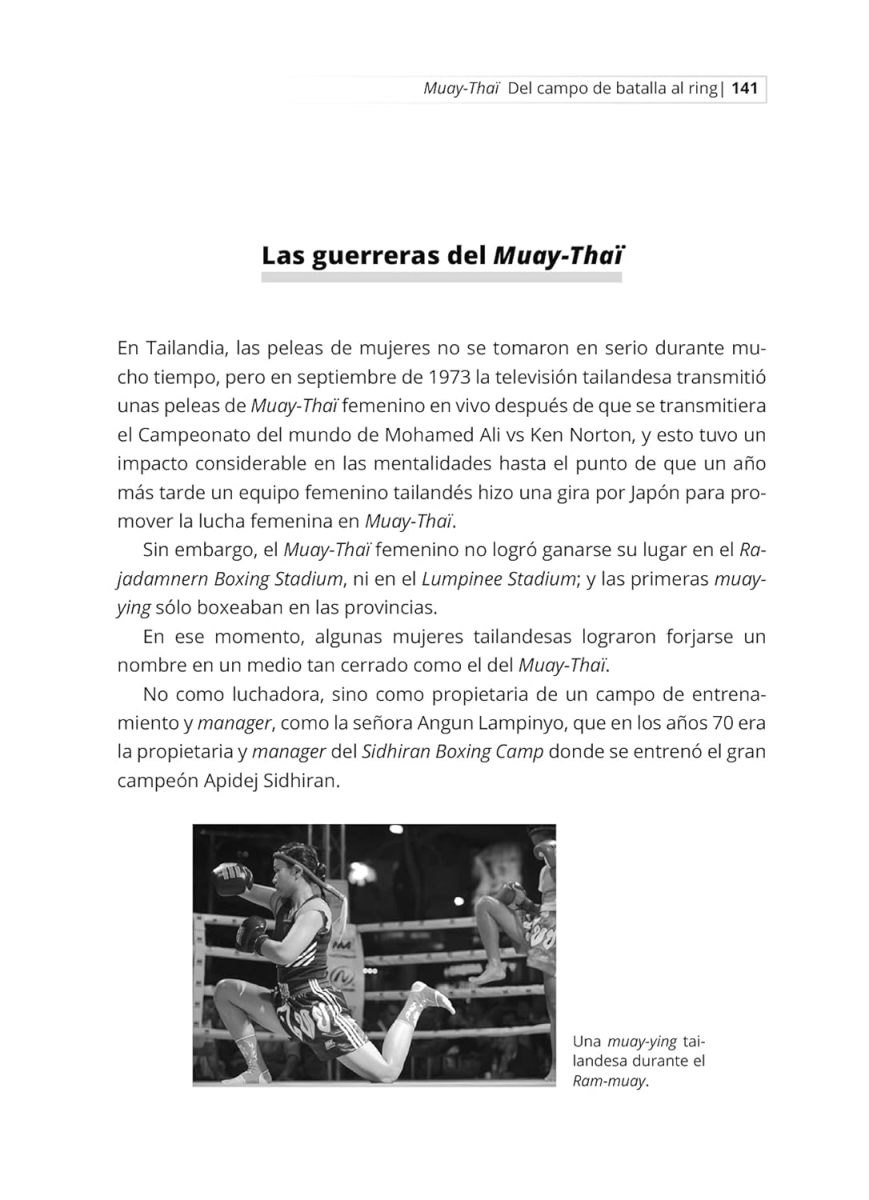 Muay-Thaï Del campo de batalla al ring | 141

Las guerreras del Muay-Thaï

En Tailandia, las peleas de mujeres no se tomaron en serio durante mucho tiempo, pero en septiembre de 1973 la televisión tailandesa transmitió unas peleas de Muay-Thaï femenino en vivo después de que se transmitiera el Campeonato del mundo de Mohamed Ali vs Ken Norton, y esto tuvo un impacto considerable en las mentalidades hasta el punto de que un año más tarde un equipo femenino tailandés hizo una gira por Japón para promover la lucha femenina en Muay-Thaï.

Sin embargo, el Muay-Thaï femenino no logró ganarse su lugar en el Rajadamnern Boxing Stadium, ni en el Lumpinee Stadium; y las primeras muay-ying sólo boxeaban en las provincias.

En ese momento, algunas mujeres tailandesas lograron forjarse un nombre en un medio tan cerrado como el del Muay-Thaï.

No como luchadora, sino como propietaria de un campo de entrenamiento y manager, como la señora Angun Lampinyo, que en los años 70 era la propietaria y manager del Sidhiran Boxing Camp donde se entrenó el gran campeón Apidej Sidhiran.

Una muay-ying tailandesa durante el Ram-muay.